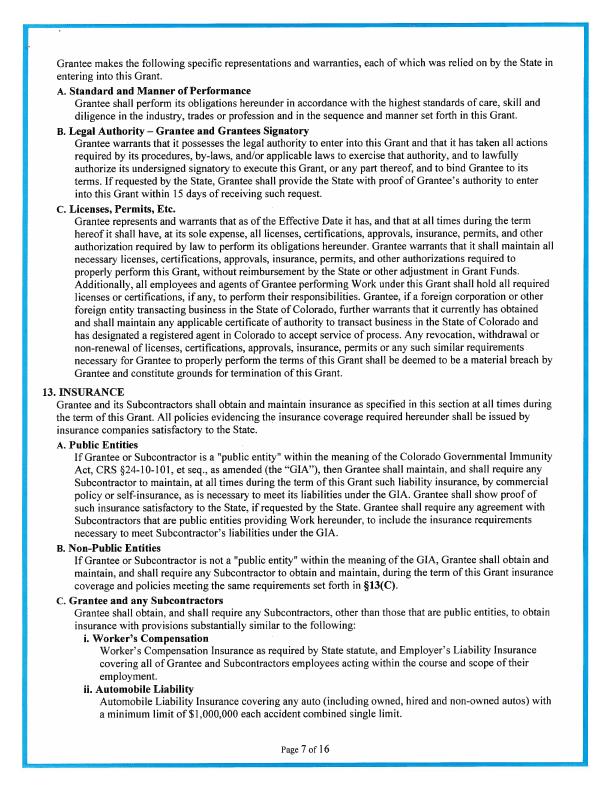 Grantee makes the following specific representations and warranties, each of which was relied on by the State in entering into this Grant.

A. Standard and Manner of Performance
Grantee shall perform its obligations hereunder in accordance with the highest standards of care, skill and diligence in the industry, trades or profession and in the sequence and manner set forth in this Grant.

B. Legal Authority – Grantee and Grantees Signatory
Grantee warrants that it possesses the legal authority to enter into this Grant and that it has taken all actions required by its procedures, by-laws, and/or applicable laws to exercise that authority, and to lawfully authorize its undersigned signatory to execute this Grant, or any part thereof, and to bind Grantee to its terms. If requested by the State, Grantee shall provide the State with proof of Grantee's authority to enter into this Grant within 15 days of receiving such request.

C. Licenses, Permits, Etc.
Grantee represents and warrants that as of the Effective Date it has, and that at all times during the term hereof it shall have, at its sole expense, all licenses, certifications, approvals, insurance, permits, and other authorization required by law to perform its obligations hereunder. Grantee warrants that it shall maintain all necessary licenses, certifications, approvals, insurance, permits, and other authorizations required to properly perform this Grant, without reimbursement by the State or other adjustment in Grant Funds. Additionally, all employees and agents of Grantee performing Work under this Grant shall hold all required licenses or certifications, if any, to perform their responsibilities. Grantee, if a foreign corporation or other foreign entity transacting business in the State of Colorado, further warrants that it currently has obtained and shall maintain any applicable certificate of authority to transact business in the State of Colorado and has designated a registered agent in Colorado to accept service of process. Any revocation, withdrawal or non-renewal of licenses, certifications, approvals, insurance, permits or any such similar requirements necessary for Grantee to properly perform the terms of this Grant shall be deemed to be a material breach by Grantee and constitute grounds for termination of this Grant.

13. INSURANCE
Grantee and its Subcontractors shall obtain and maintain insurance as specified in this section at all times during the term of this Grant. All policies evidencing the insurance coverage required hereunder shall be issued by insurance companies satisfactory to the State.

A. Public Entities
If Grantee or Subcontractor is a "public entity" within the meaning of the Colorado Governmental Immunity Act, CRS §24-10-101, et seq., as amended (the "GIA"), then Grantee shall maintain, and shall require any Subcontractor to maintain, at all times during the term of this Grant such liability insurance, by commercial policy or self-insurance, as is necessary to meet its liabilities under the GIA. Grantee shall show proof of such insurance satisfactory to the State, if requested by the State. Grantee shall require any agreement with Subcontractors that are public entities providing Work hereunder, to include the insurance requirements necessary to meet Subcontractor's liabilities under the GIA.

B. Non-Public Entities
If Grantee or Subcontractor is not a "public entity" within the meaning of the GIA, Grantee shall obtain and maintain, and shall require any Subcontractor to obtain and maintain, during the term of this Grant insurance coverage and policies meeting the same requirements set forth in §13(C).

C. Grantee and any Subcontractors
Grantee shall obtain, and shall require any Subcontractors, other than those that are public entities, to obtain insurance with provisions substantially similar to the following:

i. Worker's Compensation
Worker's Compensation Insurance as required by State statute, and Employer's Liability Insurance covering all of Grantee and Subcontractors employees acting within the course and scope of their employment.

ii. Automobile Liability
Automobile Liability Insurance covering any auto (including owned, hired and non-owned autos) with a minimum limit of $1,000,000 each accident combined single limit.

Page 7 of 16